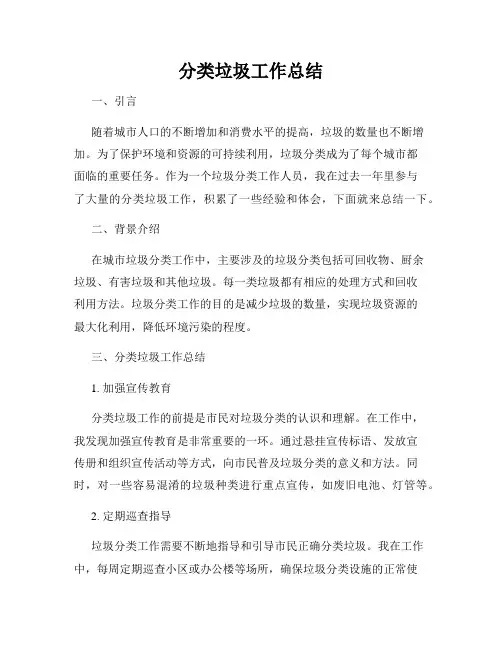 分类垃圾工作总结

一、引言

随着城市人口的不断增加和消费水平的提高，垃圾的数量也不断增加。为了保护环境和资源的可持续利用，垃圾分类成为了每个城市都面临的重要任务。作为一个垃圾分类工作人员，我在过去一年里参与了大量的分类垃圾工作，积累了一些经验和体会，下面就来总结一下。

二、背景介绍

在城市垃圾分类工作中，主要涉及的垃圾分类包括可回收物、厨余垃圾、有害垃圾和其他垃圾。每一类垃圾都有相应的处理方式和回收利用方法。垃圾分类工作的目的是减少垃圾的数量，实现垃圾资源的最大化利用，降低环境污染的程度。

三、分类垃圾工作总结

1. 加强宣传教育

分类垃圾工作的前提是市民对垃圾分类的认识和理解。在工作中，我发现加强宣传教育是非常重要的一环。通过悬挂宣传标语、发放宣传册和组织宣传活动等方式，向市民普及垃圾分类的意义和方法。同时，对一些容易混淆的垃圾种类进行重点宣传，如废旧电池、灯管等。

2. 定期巡查指导

垃圾分类工作需要不断地指导和引导市民正确分类垃圾。我在工作中，每周定期巡查小区或办公楼等场所，确保垃圾分类设施的正常使